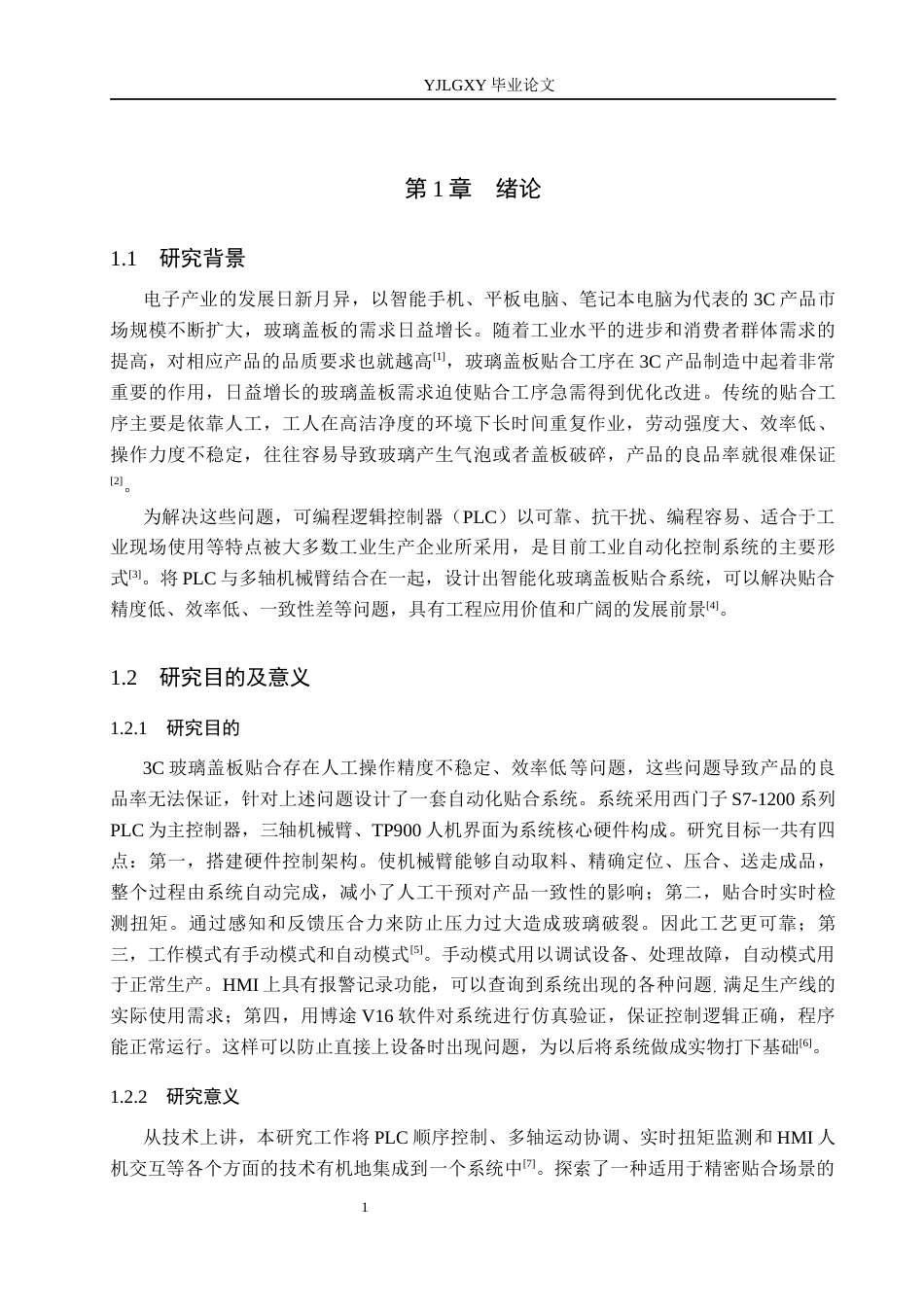 YJLGXY毕业论文

第1章 绪论

1.1 研究背景

电子产业的发展日新月异，以智能手机、平板电脑、笔记本电脑为代表的3C产品市场规模不断扩大，玻璃盖板的需求日益增长。随着工业水平的进步和消费者群体需求的提高，对相应产品的品质要求也就越高$^{[1]}$，玻璃盖板贴合工序在3C产品制造中起着非常重要的作用，日益增长的玻璃盖板需求迫使贴合工序急需得到优化改进。传统的贴合工序主要是依靠人工，工人在高洁净度的环境下长时间重复作业，劳动强度大、效率低、操作力度不稳定，往往容易导致玻璃产生气泡或者盖板破碎，产品的良品率就很难保证$^{[2]}$。

为解决这些问题，可编程逻辑控制器（PLC）以可靠、抗干扰、编程容易、适合于工业现场使用等特点被大多数工业生产企业所采用，是目前工业自动化控制系统的主要形式$^{[3]}$。将PLC与多轴机械臂结合在一起，设计出智能化玻璃盖板贴合系统，可以解决贴合精度低、效率低、一致性差等问题，具有工程应用价值和广阔的发展前景$^{[4]}$。

1.2 研究目的及意义

1.2.1 研究目的

3C玻璃盖板贴合存在人工操作精度不稳定、效率低等问题，这些问题导致产品的良品率无法保证，针对上述问题设计了一套自动化贴合系统。系统采用西门子S7-1200系列PLC为主控制器，三轴机械臂、TP900人机界面为系统核心硬件构成。研究目标一共有四点：第一，搭建硬件控制架构。使机械臂能够自动取料、精确定位、压合、送走成品，整个过程由系统自动完成，减小了人工干预对产品一致性的影响；第二，贴合时实时检测扭矩。通过感知和反馈压合力来防止压力过大造成玻璃破裂。因此工艺更可靠；第三，工作模式有手动模式和自动模式$^{[5]}$。手动模式用以调试设备、处理故障，自动模式用于正常生产。HMI上具有报警记录功能，可以查询到系统出现的各种问题，满足生产线的实际使用需求；第四，用博途V16软件对系统进行仿真验证，保证控制逻辑正确，程序能正常运行。这样可以防止直接上设备时出现问题，为以后将系统做成实物打下基础$^{[6]}$。

1.2.2 研究意义

从技术上讲，本研究工作将PLC顺序控制、多轴运动协调、实时扭矩监测和HMI人机交互等各个方面的技术有机地集成到一个系统中$^{[7]}$。探索了一种适用于精密贴合场景的

1